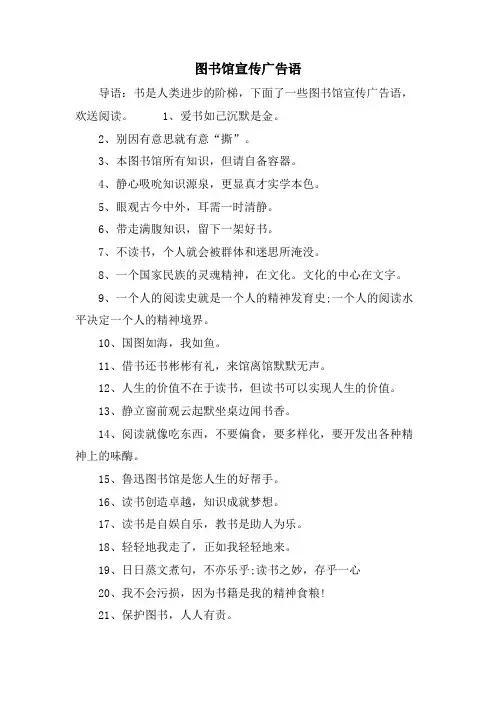 图书馆宣传广告语

导语：书是人类进步的阶梯，下面了一些图书馆宣传广告语，欢送阅读。 1、爱书如己沉默是金。

2、别因有意思就有意“撕”。

3、本图书馆所有知识，但请自备容器。

4、静心吸吮知识源泉，更显真才实学本色。

5、眼观古今中外，耳需一时清静。

6、带走满腹知识，留下一架好书。

7、不读书，个人就会被群体和迷思所淹没。

8、一个国家民族的灵魂精神，在文化。文化的中心在文字。

9、一个人的阅读史就是一个人的精神发育史;一个人的阅读水平决定一个人的精神境界。

10、国图如海，我如鱼。

11、借书还书彬彬有礼，来馆离馆默默无声。

12、人生的价值不在于读书，但读书可以实现人生的价值。

13、静立窗前观云起默坐桌边闻书香。

14、阅读就像吃东西，不要偏食，要多样化，要开发出各种精神上的味酶。

15、鲁迅图书馆是您人生的好帮手。

16、读书创造卓越，知识成就梦想。

17、读书是自娱自乐，教书是助人为乐。

18、轻轻地我走了，正如我轻轻地来。

19、日日蒸文煮句，不亦乐乎;读书之妙，存乎一心

20、我不会污损，因为书籍是我的精神食粮!

21、保护图书，人人有责。